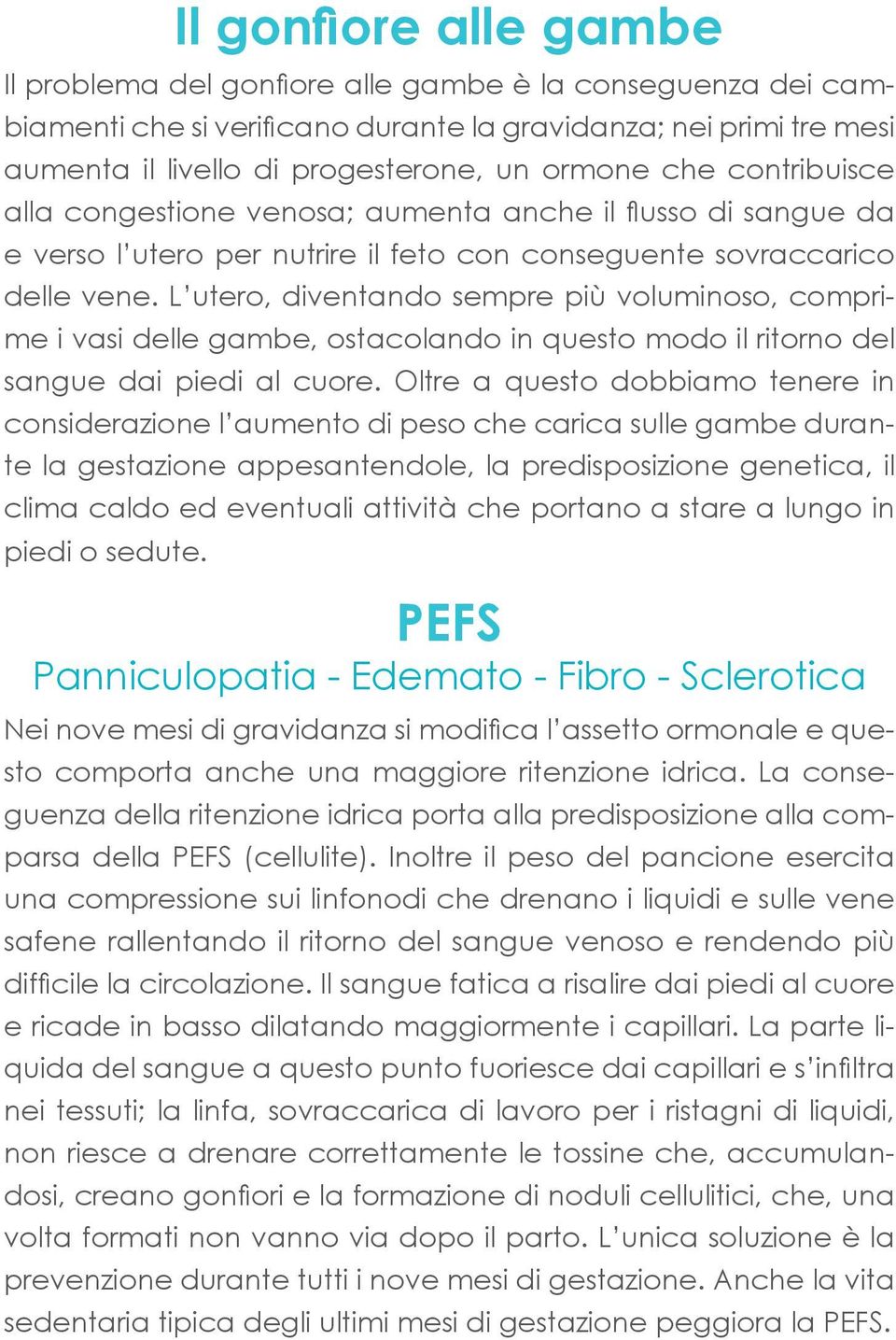 Il gonfiore alle gambe

Il problema del gonfiore alle gambe è la conseguenza dei cambiamenti che si verificano durante la gravidanza; nei primi tre mesi aumenta il livello di progesterone, un ormone che contribuisce alla congestione venosa; aumenta anche il flusso di sangue da e verso l'utero per nutrire il feto con conseguente sovraccarico delle vene. L'utero, diventando sempre più voluminoso, comprime i vasi delle gambe, ostacolando in questo modo il ritorno del sangue dai piedi al cuore. Oltre a questo dobbiamo tenere in considerazione l'aumento di peso che carica sulle gambe durante la gestazione appesantendole, la predisposizione genetica, il clima caldo ed eventuali attività che portano a stare a lungo in piedi o sedute.

PEFS

Panniculopatia - Edemato - Fibro - Sclerotica

Nei nove mesi di gravidanza si modifica l'assetto ormonale e questo comporta anche una maggiore ritenzione idrica. La conseguenza della ritenzione idrica porta alla predisposizione alla comparsa della PEFS (cellulite). Inoltre il peso del pancione esercita una compressione sui linfonodi che drenano i liquidi e sulle vene safene rallentando il ritorno del sangue venoso e rendendo più difficile la circolazione. Il sangue fatica a risalire dai piedi al cuore e ricade in basso dilatando maggiormente i capillari. La parte liquida del sangue a questo punto fuoriesce dai capillari e s'infiltra nei tessuti; la linfa, sovraccarica di lavoro per i ristagni di liquidi, non riesce a drenare correttamente le tossine che, accumulandosi, creano gonfiori e la formazione di noduli cellulitici, che, una volta formati non vanno via dopo il parto. L'unica soluzione è la prevenzione durante tutti i nove mesi di gestazione. Anche la vita sedentaria tipica degli ultimi mesi di gestazione peggiora la PEFS.